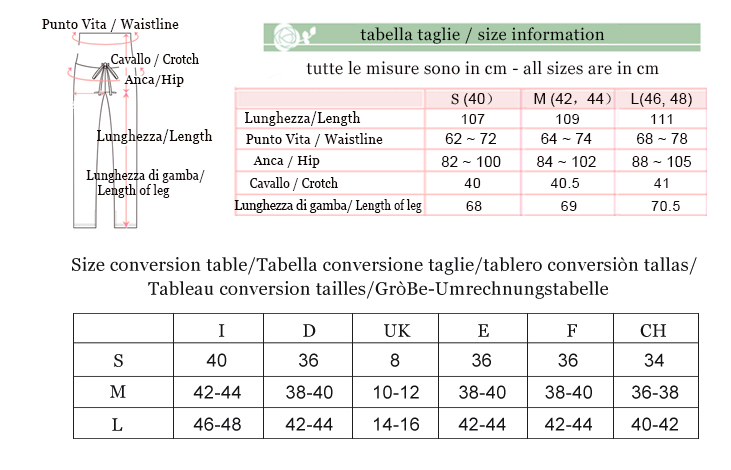 Punto Vita / Waistline

Cavallo / Crotch

Anca/Hip

Lunghezza/Length

Lunghezza di gamba/ Length of leg

tabella taglie / size information

tutte le misure sono in cm - all sizes are in cm

| | S (40) | M (42，44) | L(46, 48) |
|---|---|---|---|
| Lunghezza/Length | 107 | 109 | 111 |
| Punto Vita / Waistline | 62 ~ 72 | 64 ~ 74 | 68 ~ 78 |
| Anca / Hip | 82 ~ 100 | 84 ~ 102 | 88 ~ 105 |
| Cavallo / Crotch | 40 | 40.5 | 41 |
| Lunghezza di gamba/ Length of leg | 68 | 69 | 70.5 |

Size conversion table/Tabella conversione taglie/tablero conversiòn tallas/ Tableau conversion tailles/GròBe-Umrechnungstabelle

| | I | D | UK | E | F | CH |
|---|---|---|---|---|---|---|
| S | 40 | 36 | 8 | 36 | 36 | 34 |
| M | 42-44 | 38-40 | 10-12 | 38-40 | 38-40 | 36-38 |
| L | 46-48 | 42-44 | 14-16 | 42-44 | 42-44 | 40-42 |